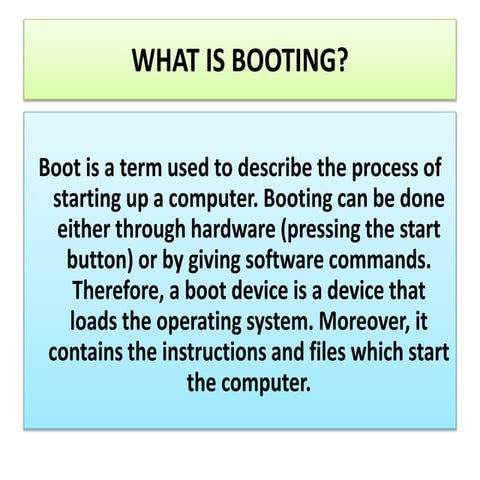 WHAT IS BOOTING?

Boot is a term used to describe the process of starting up a computer. Booting can be done either through hardware (pressing the start button) or by giving software commands. Therefore, a boot device is a device that loads the operating system. Moreover, it contains the instructions and files which start the computer.